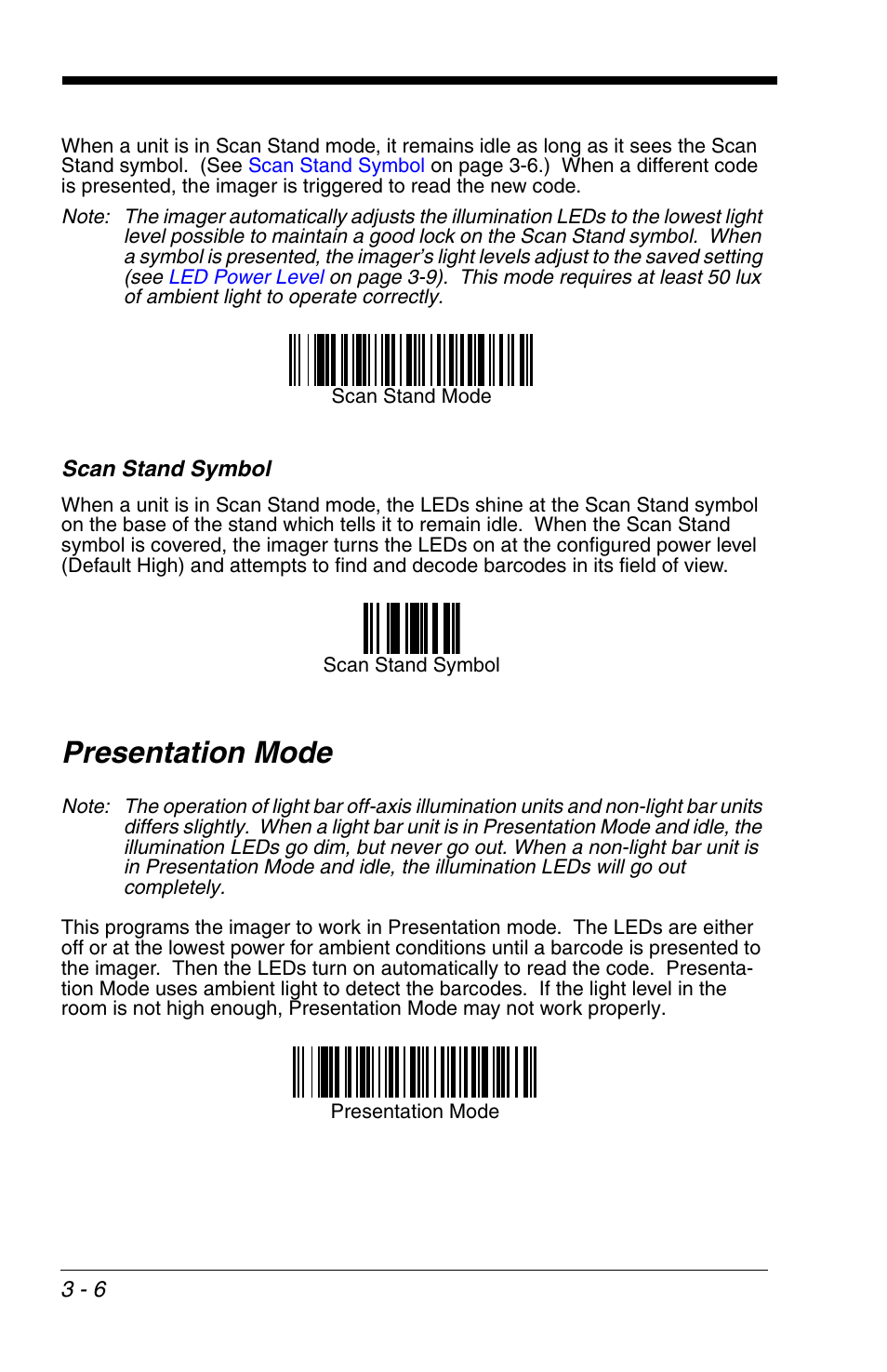 When a unit is in Scan Stand mode, it remains idle as long as it sees the Scan Stand symbol. (See Scan Stand Symbol on page 3-6.) When a different code is presented, the imager is triggered to read the new code.

Note: The imager automatically adjusts the illumination LEDs to the lowest light level possible to maintain a good lock on the Scan Stand symbol. When a symbol is presented, the imager's light levels adjust to the saved setting (see LED Power Level on page 3-9). This mode requires at least 50 lux of ambient light to operate correctly.

Scan Stand Mode

Scan Stand Symbol

When a unit is in Scan Stand mode, the LEDs shine at the Scan Stand symbol on the base of the stand which tells it to remain idle. When the Scan Stand symbol is covered, the imager turns the LEDs on at the configured power level (Default High) and attempts to find and decode barcodes in its field of view.

Scan Stand Symbol

Presentation Mode

Note: The operation of light bar off-axis illumination units and non-light bar units differs slightly. When a light bar unit is in Presentation Mode and idle, the illumination LEDs go dim, but never go out. When a non-light bar unit is in Presentation Mode and idle, the illumination LEDs will go out completely.

This programs the imager to work in Presentation mode. The LEDs are either off or at the lowest power for ambient conditions until a barcode is presented to the imager. Then the LEDs turn on automatically to read the code. Presentation Mode uses ambient light to detect the barcodes. If the light level in the room is not high enough, Presentation Mode may not work properly.

Presentation Mode

3 - 6